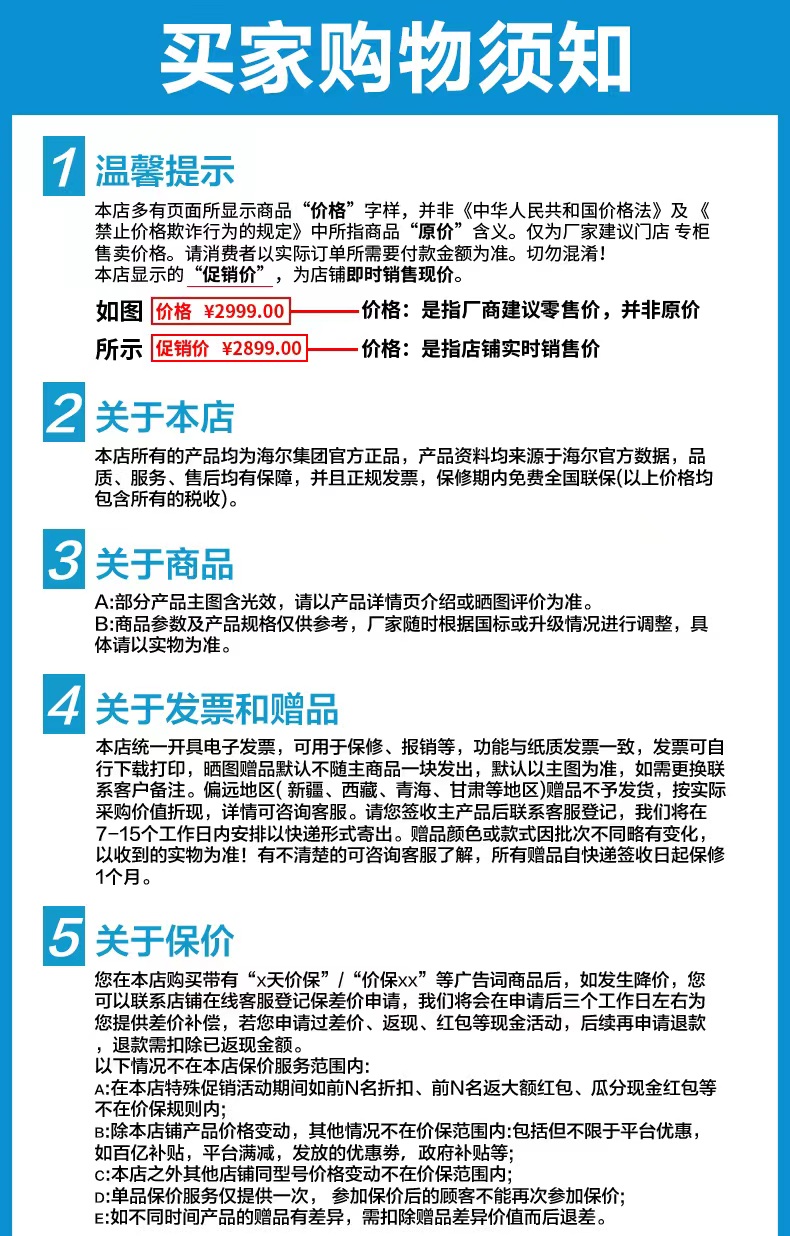 买家购物须知

1 温馨提示

本店多有页面所显示商品“价格”字样，并非《中华人民共和国价格法》及《禁止价格欺诈行为的规定》中所指商品“原价”含义。仅为厂家建议门店 专柜售卖价格。请消费者以实际订单所需要付款金额为准。切勿混淆！

本店显示的“促销价”，为店铺即时销售现价。

如图 价格 ¥2999.00 价格：是指厂商建议零售价，并非原价

所示 促销价 ¥2899.00 价格：是指店铺实时销售价

2 关于本店

本店所有的产品均为海尔集团官方正品，产品资料均来源于海尔官方数据，品质、服务、售后均有保障，并且正规发票，保修期内免费全国联保(以上价格均包含所有的税收)。

3 关于商品

A:部分产品主图含光效，请以产品详情页介绍或晒图评价为准。

B:商品参数及产品规格仅供参考，厂家随时根据国标或升级情况进行调整，具体请以实物为准。

4 关于发票和赠品

本店统一开具电子发票，可用于保修、报销等，功能与纸质发票一致，发票可自行下载打印，晒图赠品默认不随主商品一块发出，默认以主图为准，如需更换联系客户备注。偏远地区(新疆、西藏、青海、甘肃等地区)赠品不予发货，按实际采购价值折现，详情可咨询客服。请您签收主产品后联系客服登记，我们将在7-15个工作日内安排以快递形式寄出。赠品颜色或款式因批次不同略有变化，以收到的实物为准！有不清楚的可咨询客服了解，所有赠品自快递签收日起保修1个月。

5 关于保价

您在本店购买带有“X天价保”/“价保XX”等广告词商品后，如发生降价，您可以联系店铺在线客服登记保差价申请，我们将会在申请后三个工作日左右为您提供差价补偿，若您申请过差价、返现、红包等现金活动，后续再申请退款，退款需扣除已返现金额。

以下情况不在本店保价服务范围内:

A:在本店特殊促销活动期间如前N名折扣、前N名返大额红包、瓜分现金红包等不在价保规则内;

B:除本店铺产品价格变动，其他情况不在价保范围内:包括但不限于平台优惠，如百亿补贴，平台满减，发放的优惠券，政府补贴等;

C:本店之外其他店铺同型号价格变动不在价保范围内;

D:单品保价服务仅提供一次，参加保价后的顾客不能再次参加保价;

E:如不同时间产品的赠品有差异，需扣除赠品差异价值而后退差。